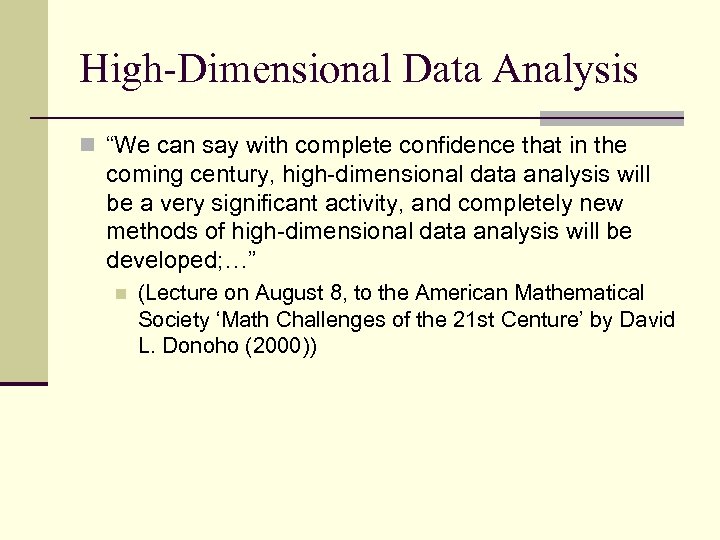 High-Dimensional Data Analysis

• "We can say with complete confidence that in the coming century, high-dimensional data analysis will be a very significant activity, and completely new methods of high-dimensional data analysis will be developed;…"

• (Lecture on August 8, to the American Mathematical Society 'Math Challenges of the 21st Centure' by David L. Donoho (2000))